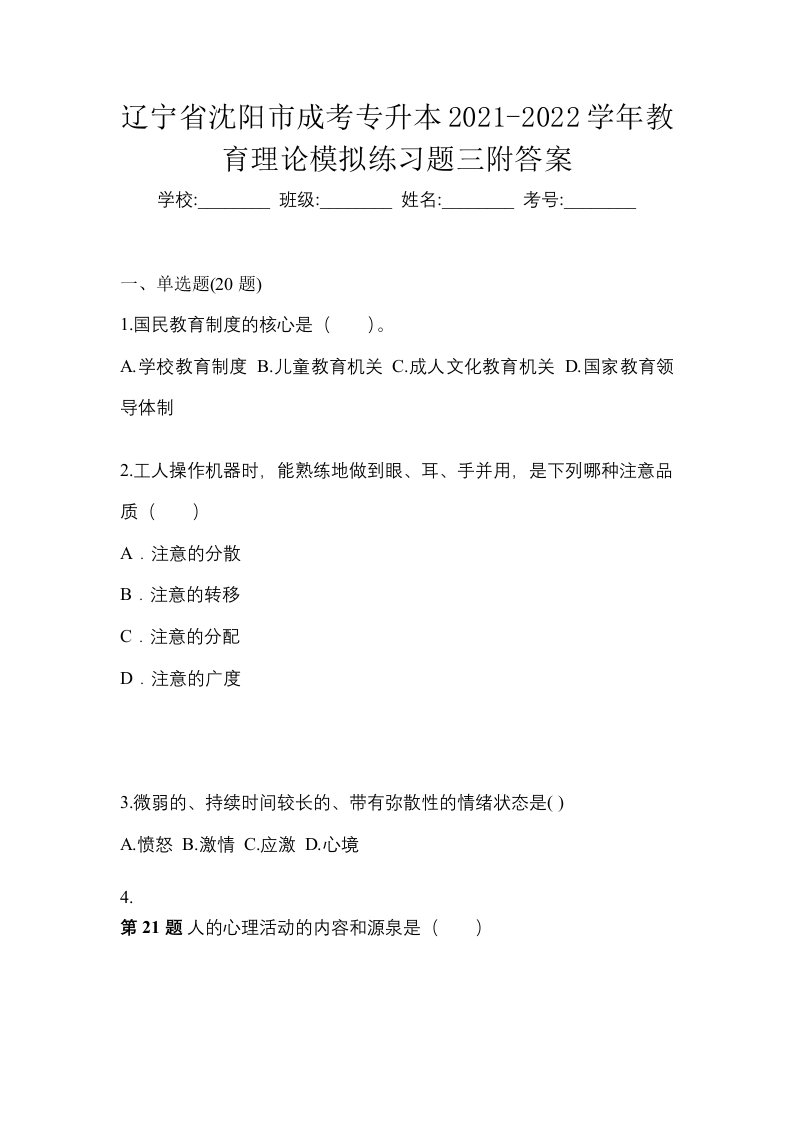 辽宁省沈阳市成考专升本2021-2022学年教育理论模拟练习题三附答案

学校:________ 班级:________ 姓名:________ 考号:________

一、单选题(20 题)

1.国民教育制度的核心是（　　）。

A.学校教育制度 B.儿童教育机关 C.成人文化教育机关 D.国家教育领导体制

2.工人操作机器时，能熟练地做到眼、耳、手并用，是下列哪种注意品质（　　）

A．注意的分散

B．注意的转移

C．注意的分配

D．注意的广度

3.微弱的、持续时间较长的、带有弥散性的情绪状态是( )

A.愤怒 B.激情 C.应激 D.心境

4.

第 21 题 人的心理活动的内容和源泉是（　　）